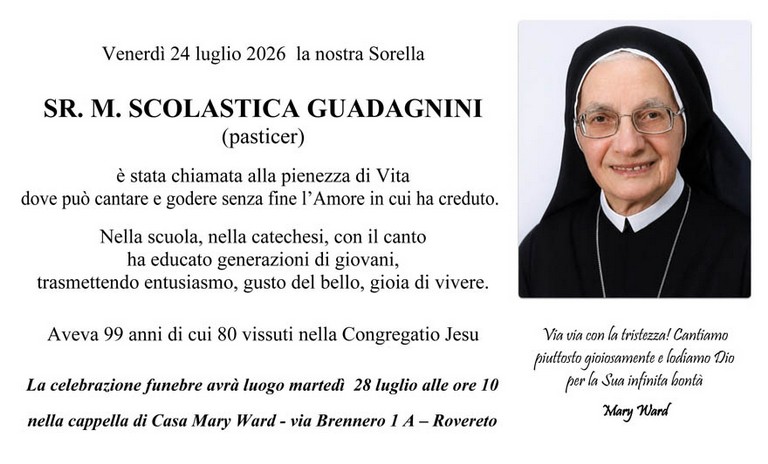 Venerdì 24 luglio 2026 la nostra Sorella

SR. M. SCOLASTICA GUADAGNINI
(pasticer)

è stata chiamata alla pienezza di Vita
dove può cantare e godere senza fine l'Amore in cui ha creduto.

Nella scuola, nella catechesi, con il canto
ha educato generazioni di giovani,
trasmettendo entusiasmo, gusto del bello, gioia di vivere.

Aveva 99 anni di cui 80 vissuti nella Congregatio Jesu

La celebrazione funebre avrà luogo martedì 28 luglio alle ore 10

nella cappella di Casa Mary Ward - via Brennero 1 A – Rovereto

Via via con la tristezza! Cantiamo piuttosto gioiosamente e lodiamo Dio per la Sua infinita bontà

Mary Ward